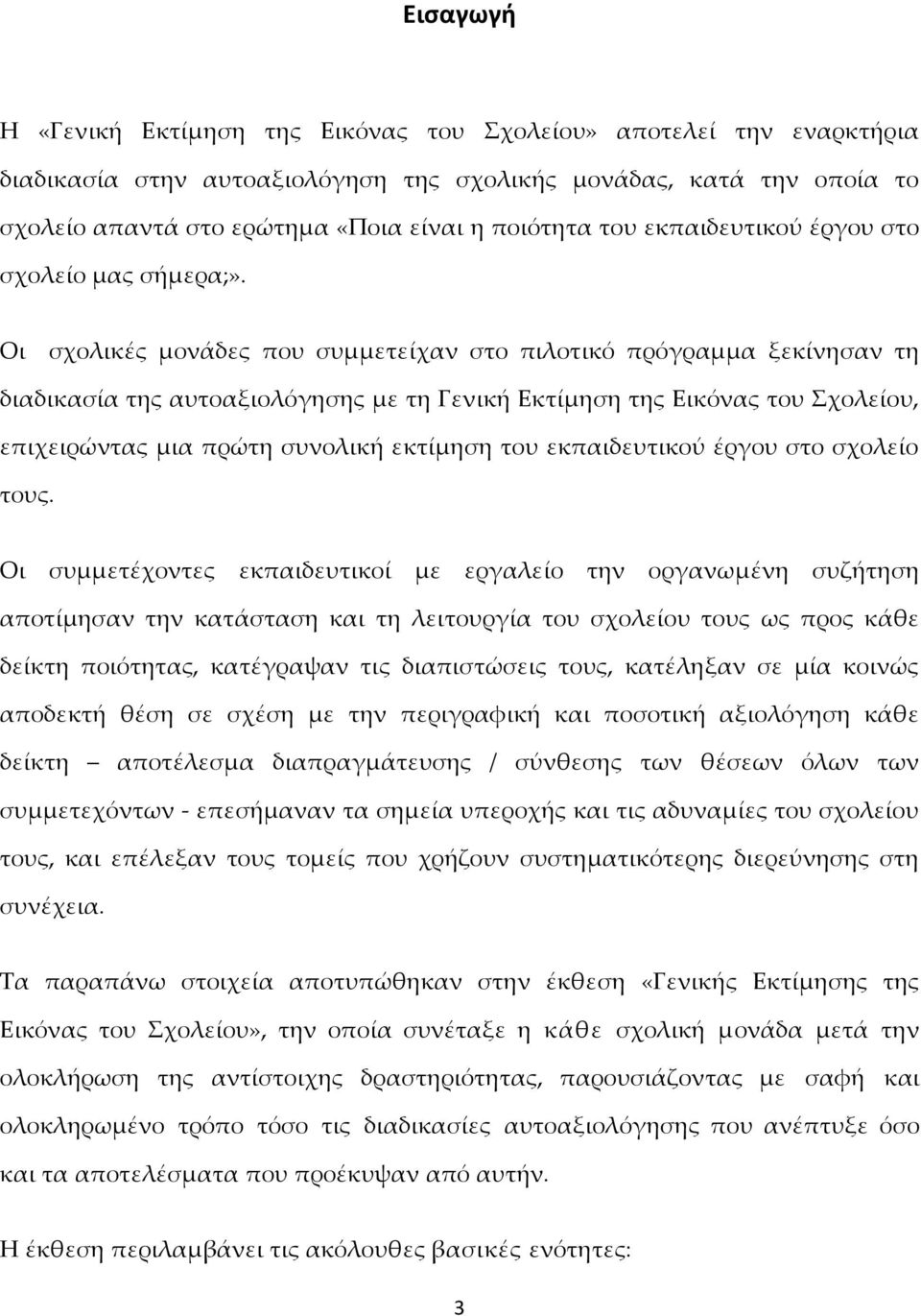 Εισαγωγή

Η «Γενική Εκτίμηση της Εικόνας του Σχολείου» αποτελεί την εναρκτήρια διαδικασία στην αυτοαξιολόγηση της σχολικής μονάδας, κατά την οποία το σχολείο απαντά στο ερώτημα «Ποια είναι η ποιότητα του εκπαιδευτικού έργου στο σχολείο μας σήμερα;».

Οι σχολικές μονάδες που συμμετείχαν στο πιλοτικό πρόγραμμα ξεκίνησαν τη διαδικασία της αυτοαξιολόγησης με τη Γενική Εκτίμηση της Εικόνας του Σχολείου, επιχειρώντας μια πρώτη συνολική εκτίμηση του εκπαιδευτικού έργου στο σχολείο τους.

Οι συμμετέχοντες εκπαιδευτικοί με εργαλείο την οργανωμένη συζήτηση αποτίμησαν την κατάσταση και τη λειτουργία του σχολείου τους ως προς κάθε δείκτη ποιότητας, κατέγραψαν τις διαπιστώσεις τους, κατέληξαν σε μία κοινώς αποδεκτή θέση σε σχέση με την περιγραφική και ποσοτική αξιολόγηση κάθε δείκτη – αποτέλεσμα διαπραγμάτευσης / σύνθεσης των θέσεων όλων των συμμετεχόντων - επεσήμαναν τα σημεία υπεροχής και τις αδυναμίες του σχολείου τους, και επέλεξαν τους τομείς που χρήζουν συστηματικότερης διερεύνησης στη συνέχεια.

Τα παραπάνω στοιχεία αποτυπώθηκαν στην έκθεση «Γενικής Εκτίμησης της Εικόνας του Σχολείου», την οποία συνέταξε η κάθε σχολική μονάδα μετά την ολοκλήρωση της αντίστοιχης δραστηριότητας, παρουσιάζοντας με σαφή και ολοκληρωμένο τρόπο τόσο τις διαδικασίες αυτοαξιολόγησης που ανέπτυξε όσο και τα αποτελέσματα που προέκυψαν από αυτήν.

Η έκθεση περιλαμβάνει τις ακόλουθες βασικές ενότητες:

3